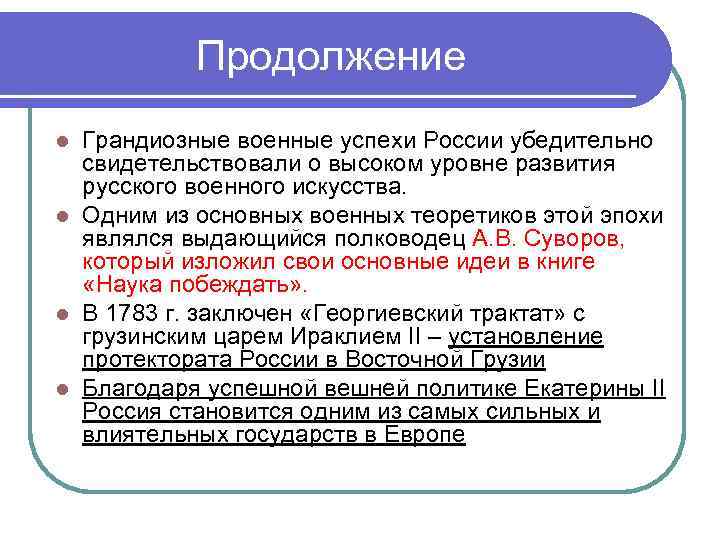 Продолжение

Грандиозные военные успехи России убедительно свидетельствовали о высоком уровне развития русского военного искусства.

Одним из основных военных теоретиков этой эпохи являлся выдающийся полководец А.В. Суворов, который изложил свои основные идеи в книге «Наука побеждать».

В 1783 г. заключен «Георгиевский трактат» с грузинским царем Ираклием II – установление протектората России в Восточной Грузии

Благодаря успешной вешней политике Екатерины II Россия становится одним из самых сильных и влиятельных государств в Европе